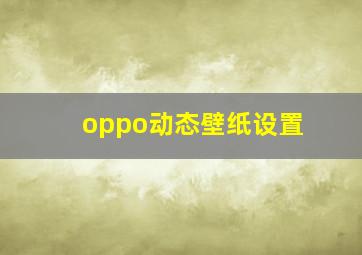 oppo动态壁纸设置